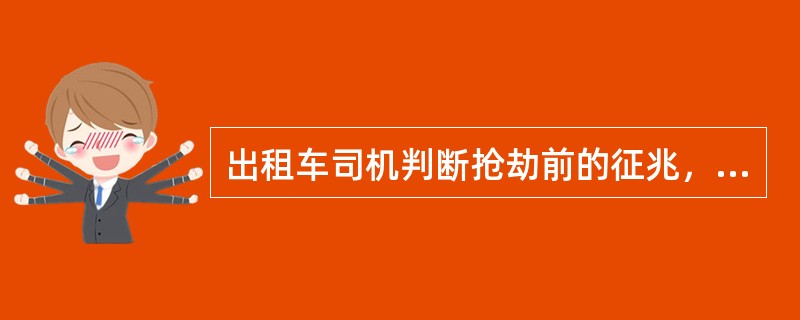 出租车司机判断抢劫前的征兆，...